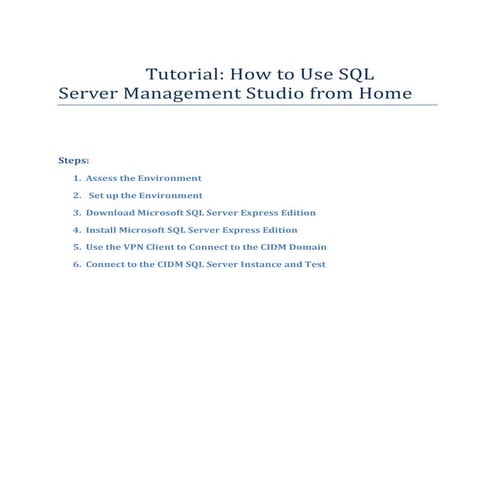 Tutorial: How to Use SQL Server Management Studio from Home

Steps:

1. Assess the Environment
2. Set up the Environment
3. Download Microsoft SQL Server Express Edition
4. Install Microsoft SQL Server Express Edition
5. Use the VPN Client to Connect to the CIDM Domain
6. Connect to the CIDM SQL Server Instance and Test